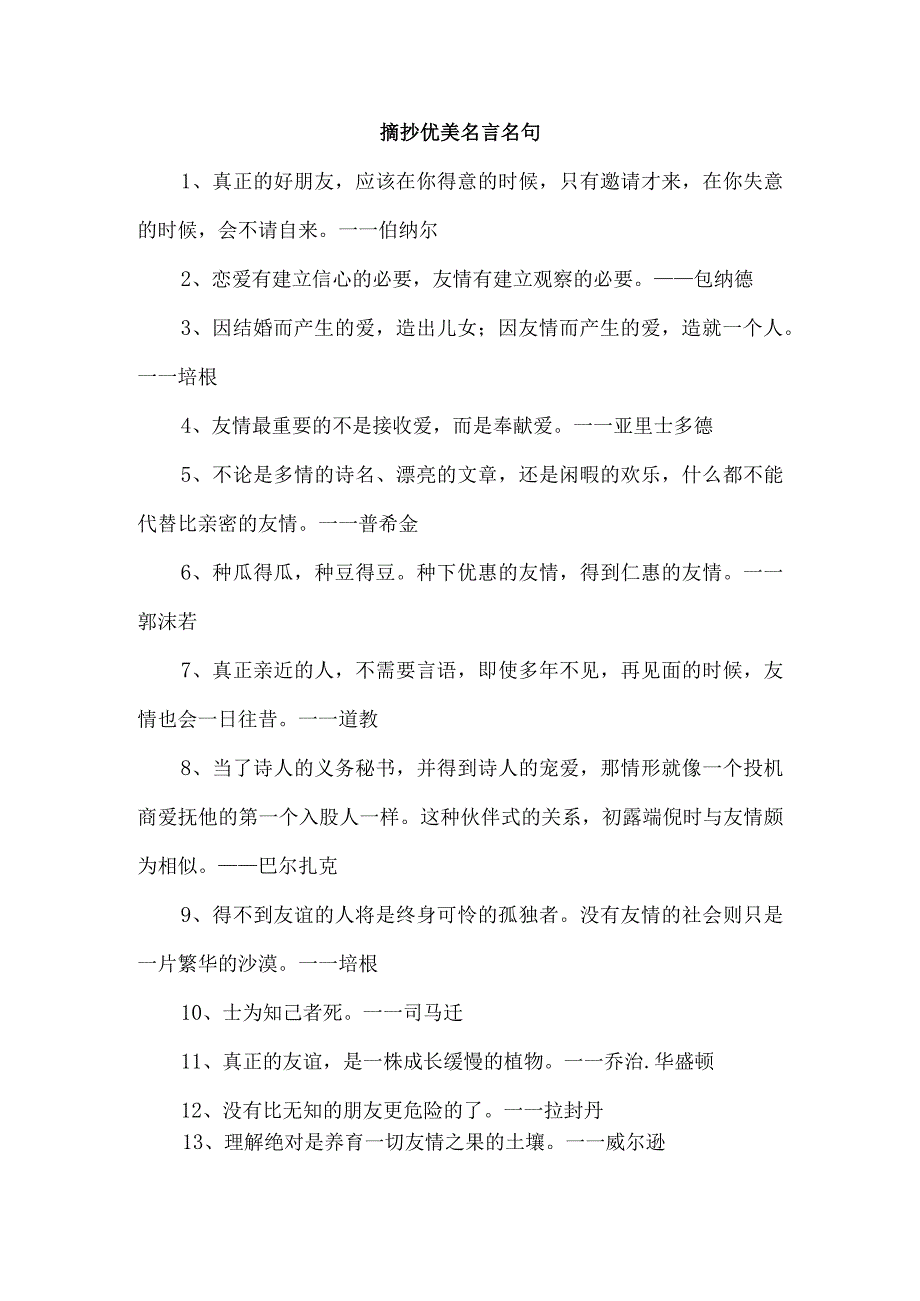 摘抄优美名言名句

1、真正的好朋友，应该在你得意的时候，只有邀请才来，在你失意的时候，会不请自来。一一伯纳尔

2、恋爱有建立信心的必要，友情有建立观察的必要。——包纳德

3、因结婚而产生的爱，造出儿女；因友情而产生的爱，造就一个人。一一培根

4、友情最重要的不是接收爱，而是奉献爱。一一亚里士多德

5、不论是多情的诗名、漂亮的文章，还是闲暇的欢乐，什么都不能代替比亲密的友情。一一普希金

6、种瓜得瓜，种豆得豆。种下优惠的友情，得到仁惠的友情。一一郭沫若

7、真正亲近的人，不需要言语，即使多年不见，再见面的时候，友情也会一日往昔。一一道教

8、当了诗人的义务秘书，并得到诗人的宠爱，那情形就像一个投机商爱抚他的第一个入股人一样。这种伙伴式的关系，初露端倪时与友情颇为相似。——巴尔扎克

9、得不到友谊的人将是终身可怜的孤独者。没有友情的社会则只是一片繁华的沙漠。一一培根

10、士为知己者死。一一司马迁

11、真正的友谊，是一株成长缓慢的植物。一一乔治.华盛顿

12、没有比无知的朋友更危险的了。一一拉封丹

13、理解绝对是养育一切友情之果的土壤。一一威尔逊